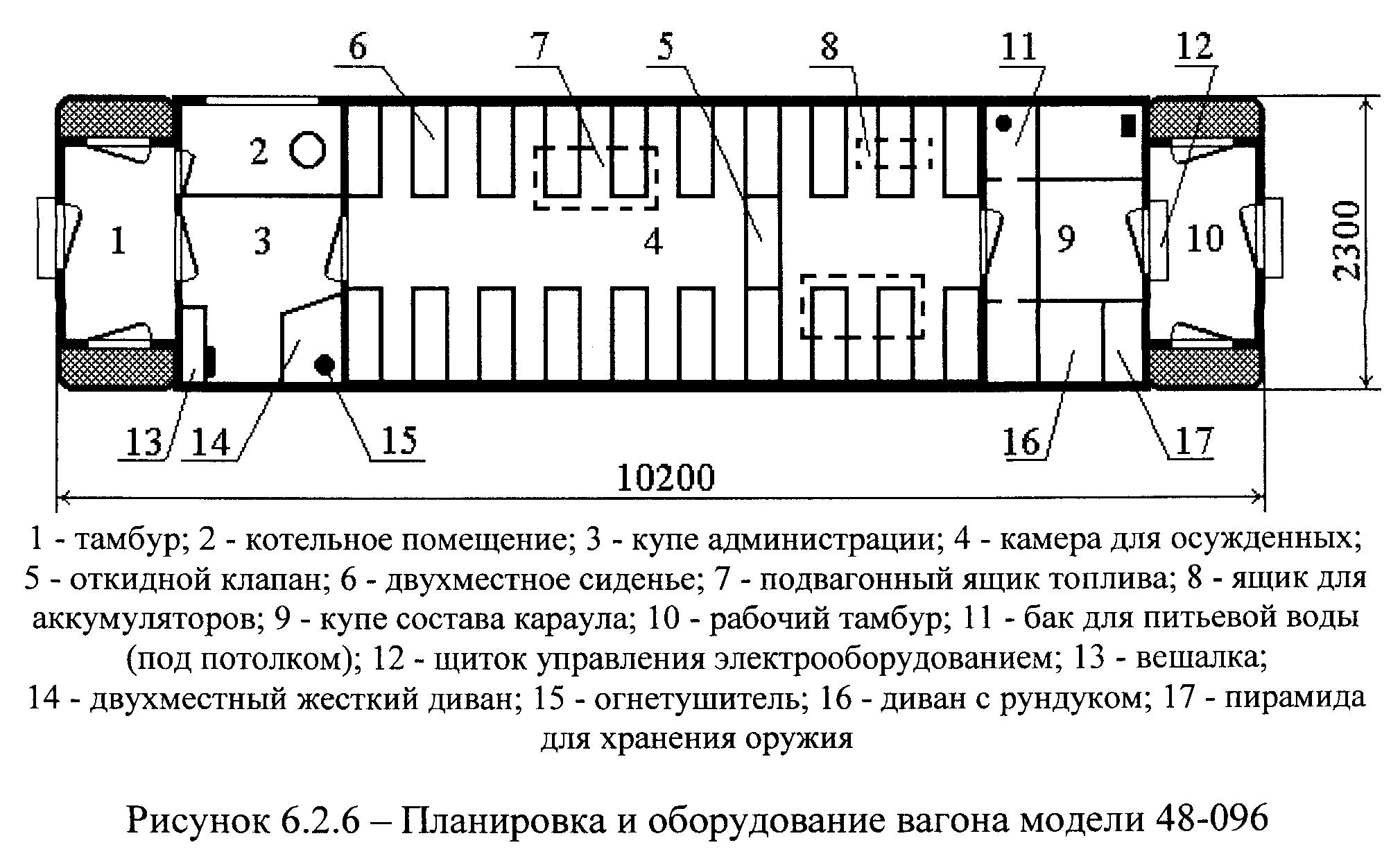 6 7 5 8 11 12

2

1 3 4 9 10

2300

13 14 15 16 17

10200

1 - тамбур; 2 - котельное помещение; 3 - купе администрации; 4 - камера для осужденных; 5 - откидной клапан; 6 - двухместное сиденье; 7 - подвагонный ящик топлива; 8 - ящик для аккумуляторов; 9 - купе состава караула; 10 - рабочий тамбур; 11 - бак для питьевой воды (под потолком); 12 - щиток управления электрооборудованием; 13 - вешалка; 14 - двухместный жесткий диван; 15 - огнетушитель; 16 - диван с рундуком; 17 - пирамида для хранения оружия

Рисунок 6.2.6 – Планировка и оборудование вагона модели 48-096